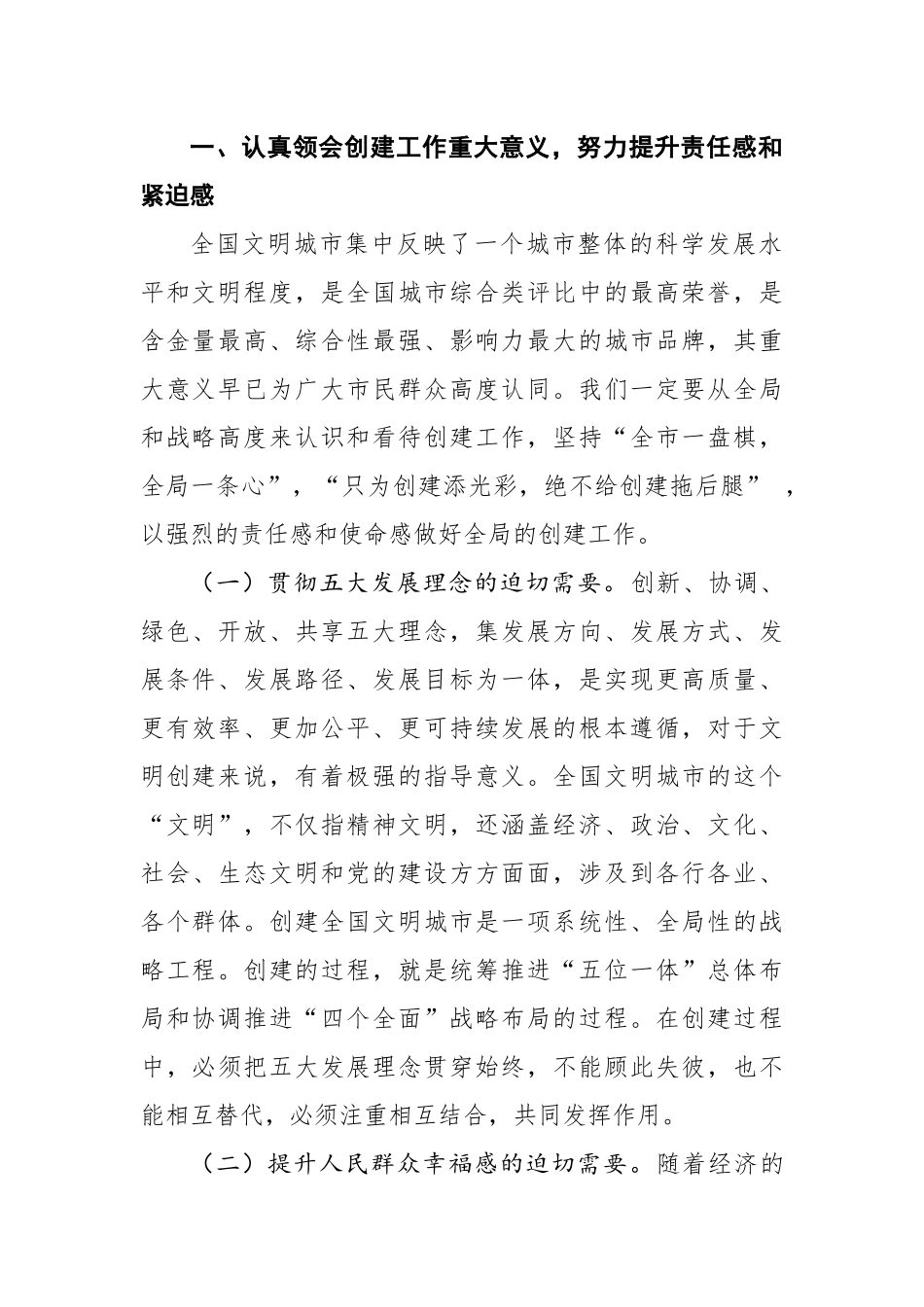 一、认真领会创建工作重大意义，努力提升责任感和紧迫感

全国文明城市集中反映了一个城市整体的科学发展水平和文明程度，是全国城市综合类评比中的最高荣誉，是含金量最高、综合性最强、影响力最大的城市品牌，其重大意义早已为广大市民群众高度认同。我们一定要从全局和战略高度来认识和看待创建工作，坚持“全市一盘棋，全局一条心”，“只为创建添光彩，绝不给创建拖后腿”，以强烈的责任感和使命感做好全局的创建工作。

（一）贯彻五大发展理念的迫切需要。创新、协调、绿色、开放、共享五大理念，集发展方向、发展方式、发展条件、发展路径、发展目标为一体，是实现更高质量、更有效率、更加公平、更可持续发展的根本遵循，对于文明创建来说，有着极强的指导意义。全国文明城市的这个“文明”，不仅指精神文明，还涵盖经济、政治、文化、社会、生态文明和党的建设方方面面，涉及到各行各业、各个群体。创建全国文明城市是一项系统性、全局性的战略工程。创建的过程，就是统筹推进“五位一体”总体布局和协调推进“四个全面”战略布局的过程。在创建过程中，必须把五大发展理念贯穿始终，不能顾此失彼，也不能相互替代，必须注重相互结合，共同发挥作用。

（二）提升人民群众幸福感的迫切需要。随着经济的